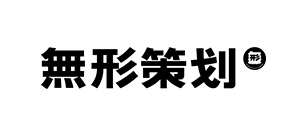 無形策划 形